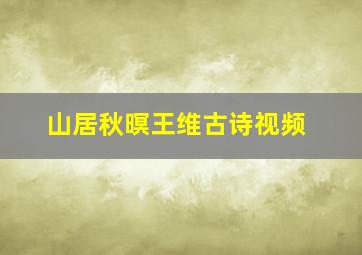 山居秋暝王维古诗视频